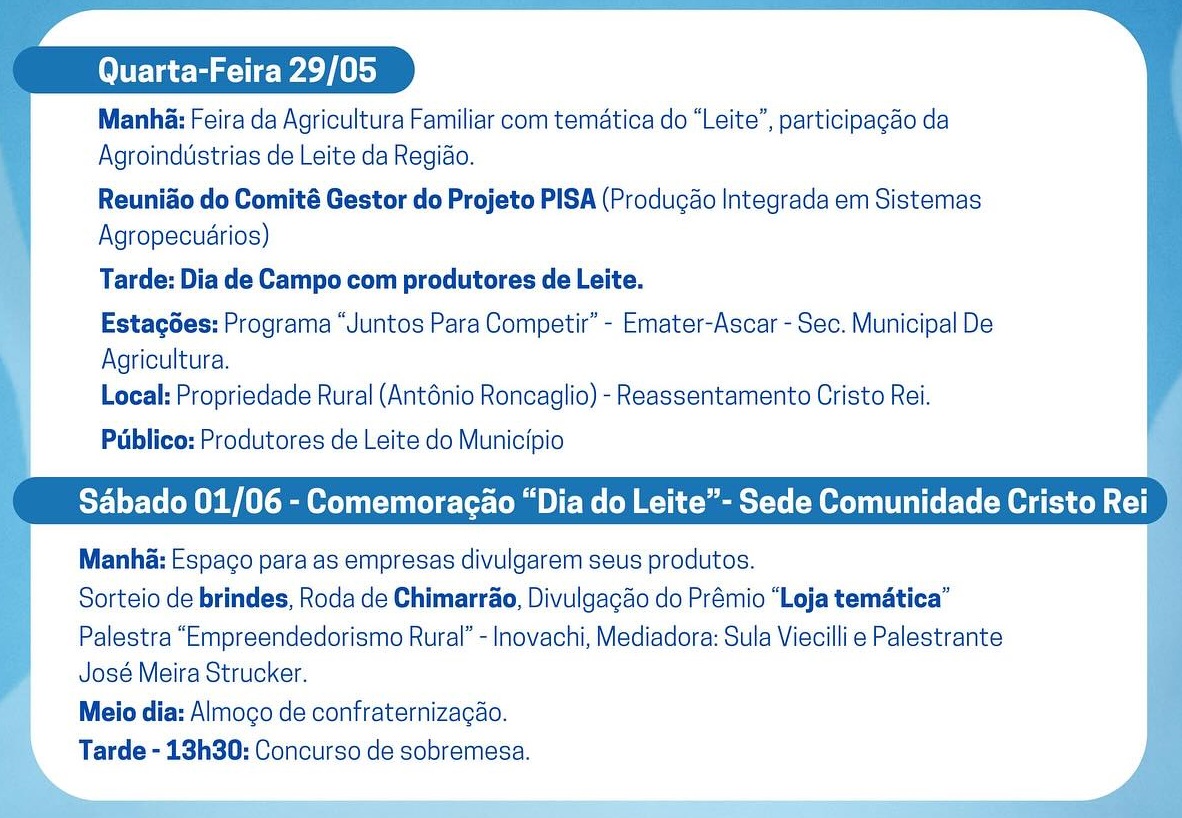 Quarta-Feira 29/05

Manhã: Feira da Agricultura Familiar com temática do "Leite", participação da Agroindústrias de Leite da Região.

Reunião do Comitê Gestor do Projeto PISA (Produção Integrada em Sistemas Agropecuários)

Tarde: Dia de Campo com produtores de Leite.

Estações: Programa "Juntos Para Competir" - Emater-Ascar - Sec. Municipal De Agricultura.
Local: Propriedade Rural (Antônio Roncaglio) - Reassentamento Cristo Rei.

Público: Produtores de Leite do Município

Sábado 01/06 - Comemoração "Dia do Leite"- Sede Comunidade Cristo Rei

Manhã: Espaço para as empresas divulgarem seus produtos.
Sorteio de brindes, Roda de Chimarrão, Divulgação do Prêmio "Loja temática"
Palestra "Empreendedorismo Rural" - Inovachi, Mediadora: Sula Viecilli e Palestrante José Meira Strucker.
Meio dia: Almoço de confraternização.
Tarde - 13h30: Concurso de sobremesa.